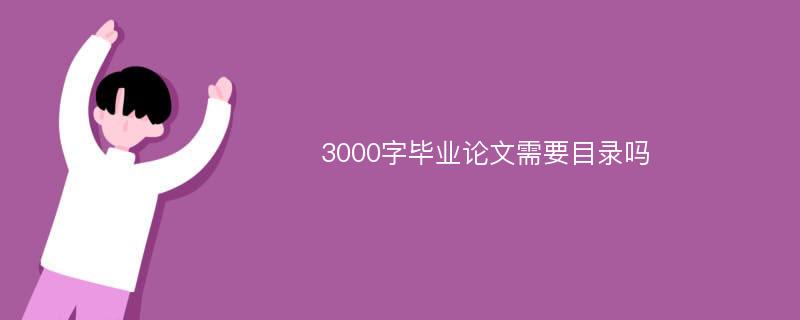 3000字毕业论文需要目录吗